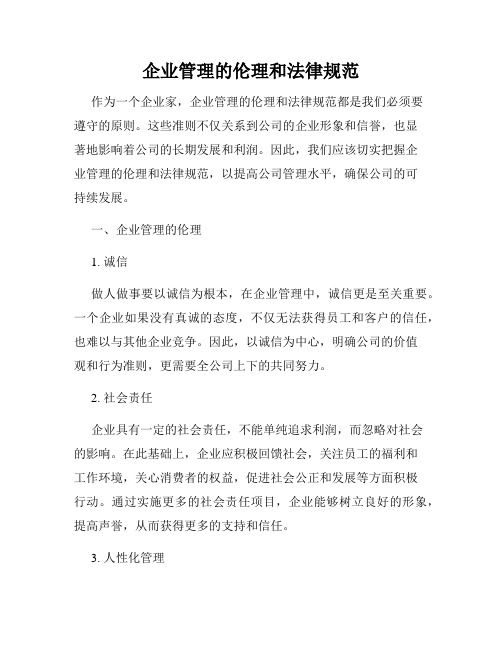 企业管理的伦理和法律规范

作为一个企业家，企业管理的伦理和法律规范都是我们必须要遵守的原则。这些准则不仅关系到公司的企业形象和信誉，也显著地影响着公司的长期发展和利润。因此，我们应该切实把握企业管理的伦理和法律规范，以提高公司管理水平，确保公司的可持续发展。

一、企业管理的伦理

1. 诚信

做人做事要以诚信为根本，在企业管理中，诚信更是至关重要。一个企业如果没有真诚的态度，不仅无法获得员工和客户的信任，也难以与其他企业竞争。因此，以诚信为中心，明确公司的价值观和行为准则，更需要全公司上下的共同努力。

2. 社会责任

企业具有一定的社会责任，不能单纯追求利润，而忽略对社会的影响。在此基础上，企业应积极回馈社会，关注员工的福利和工作环境，关心消费者的权益，促进社会公正和发展等方面积极行动。通过实施更多的社会责任项目，企业能够树立良好的形象，提高声誉，从而获得更多的支持和信任。

3. 人性化管理